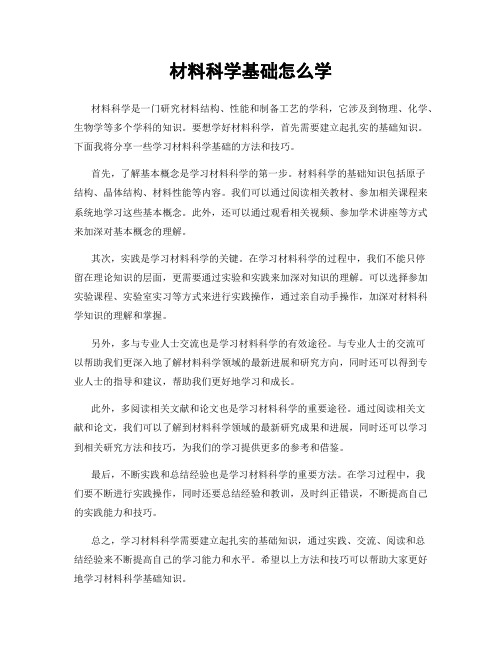 材料科学基础怎么学

材料科学是一门研究材料结构、性能和制备工艺的学科，它涉及到物理、化学、生物学等多个学科的知识。要想学好材料科学，首先需要建立起扎实的基础知识。下面我将分享一些学习材料科学基础的方法和技巧。

首先，了解基本概念是学习材料科学的第一步。材料科学的基础知识包括原子结构、晶体结构、材料性能等内容。我们可以通过阅读相关教材、参加相关课程来系统地学习这些基本概念。此外，还可以通过观看相关视频、参加学术讲座等方式来加深对基本概念的理解。

其次，实践是学习材料科学的关键。在学习材料科学的过程中，我们不能只停留在理论知识的层面，更需要通过实验和实践来加深对知识的理解。可以选择参加实验课程、实验室实习等方式来进行实践操作，通过亲自动手操作，加深对材料科学知识的理解和掌握。

另外，多与专业人士交流也是学习材料科学的有效途径。与专业人士的交流可以帮助我们更深入地了解材料科学领域的最新进展和研究方向，同时还可以得到专业人士的指导和建议，帮助我们更好地学习和成长。

此外，多阅读相关文献和论文也是学习材料科学的重要途径。通过阅读相关文献和论文，我们可以了解到材料科学领域的最新研究成果和进展，同时还可以学习到相关研究方法和技巧，为我们的学习提供更多的参考和借鉴。

最后，不断实践和总结经验也是学习材料科学的重要方法。在学习过程中，我们要不断进行实践操作，同时还要总结经验和教训，及时纠正错误，不断提高自己的实践能力和技巧。

总之，学习材料科学需要建立起扎实的基础知识，通过实践、交流、阅读和总结经验来不断提高自己的学习能力和水平。希望以上方法和技巧可以帮助大家更好地学习材料科学基础知识。